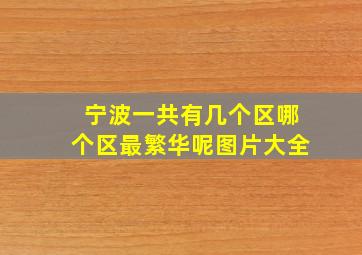 宁波一共有几个区哪个区最繁华呢图片大全